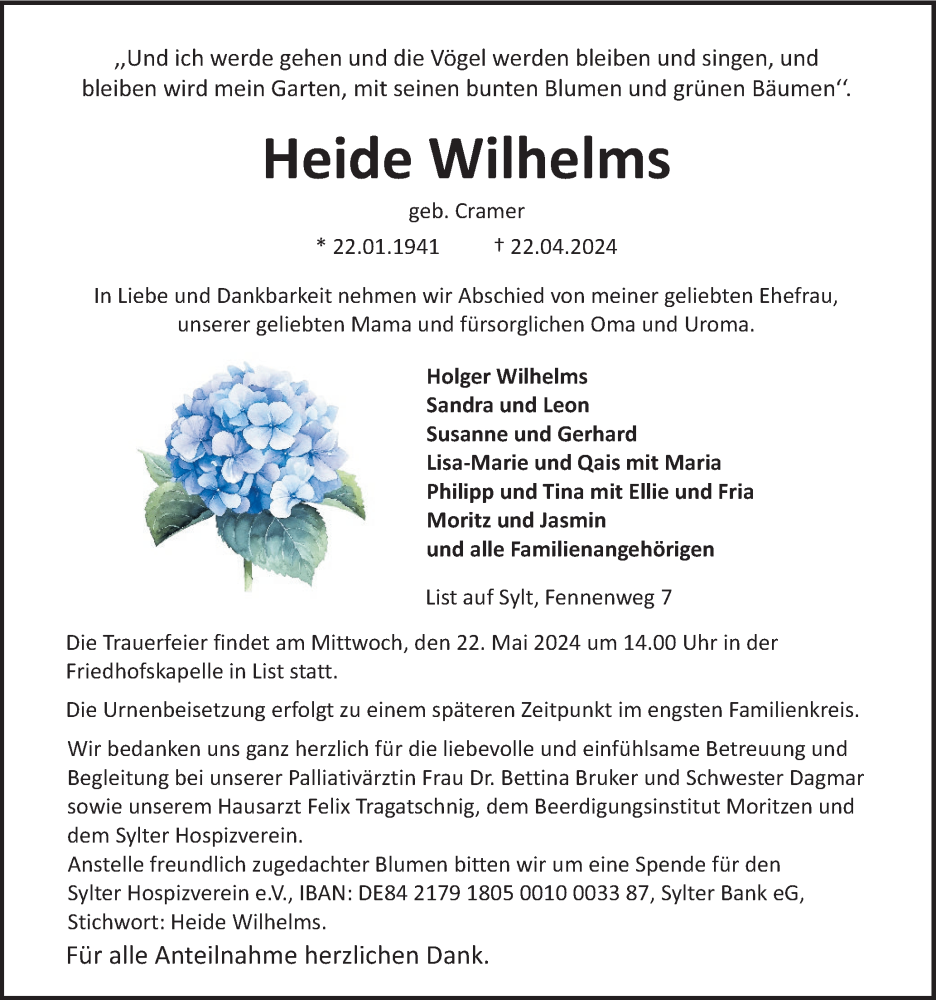 „Und ich werde gehen und die Vögel werden bleiben und singen, und bleiben wird mein Garten, mit seinen bunten Blumen und grünen Bäumen“.

Heide Wilhelms

geb. Cramer

* 22.01.1941 † 22.04.2024

In Liebe und Dankbarkeit nehmen wir Abschied von meiner geliebten Ehefrau, unserer geliebten Mama und fürsorglichen Oma und Uroma.

Holger Wilhelms
Sandra und Leon
Susanne und Gerhard
Lisa-Marie und Qais mit Maria
Philipp und Tina mit Ellie und Fria
Moritz und Jasmin
und alle Familienangehörigen

List auf Sylt, Fennenweg 7

Die Trauerfeier findet am Mittwoch, den 22. Mai 2024 um 14.00 Uhr in der Friedhofskapelle in List statt.

Die Urnenbeisetzung erfolgt zu einem späteren Zeitpunkt im engsten Familienkreis.

Wir bedanken uns ganz herzlich für die liebevolle und einfühlsame Betreuung und Begleitung bei unserer Palliativärztin Frau Dr. Bettina Bruker und Schwester Dagmar sowie unserem Hausarzt Felix Tragatschnig, dem Beerdigungsinstitut Moritzen und dem Sylter Hospizverein.
Anstelle freundlich zugedachter Blumen bitten wir um eine Spende für den Sylter Hospizverein e.V., IBAN: DE84 2179 1805 0010 0033 87, Sylter Bank eG, Stichwort: Heide Wilhelms.

Für alle Anteilnahme herzlichen Dank.